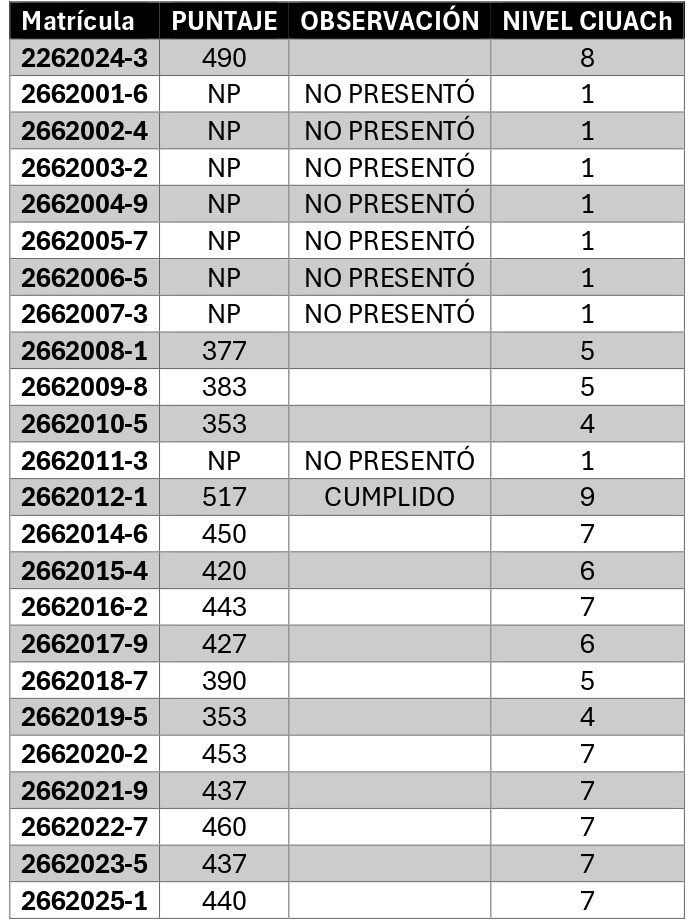 | Matrícula | PUNTAJE | OBSERVACIÓN | NIVEL CIUACh |
|---|---|---|---|
| 2262024-3 | 490 | | 8 |
| 2662001-6 | NP | NO PRESENTÓ | 1 |
| 2662002-4 | NP | NO PRESENTÓ | 1 |
| 2662003-2 | NP | NO PRESENTÓ | 1 |
| 2662004-9 | NP | NO PRESENTÓ | 1 |
| 2662005-7 | NP | NO PRESENTÓ | 1 |
| 2662006-5 | NP | NO PRESENTÓ | 1 |
| 2662007-3 | NP | NO PRESENTÓ | 1 |
| 2662008-1 | 377 | | 5 |
| 2662009-8 | 383 | | 5 |
| 2662010-5 | 353 | | 4 |
| 2662011-3 | NP | NO PRESENTÓ | 1 |
| 2662012-1 | 517 | CUMPLIDO | 9 |
| 2662014-6 | 450 | | 7 |
| 2662015-4 | 420 | | 6 |
| 2662016-2 | 443 | | 7 |
| 2662017-9 | 427 | | 6 |
| 2662018-7 | 390 | | 5 |
| 2662019-5 | 353 | | 4 |
| 2662020-2 | 453 | | 7 |
| 2662021-9 | 437 | | 7 |
| 2662022-7 | 460 | | 7 |
| 2662023-5 | 437 | | 7 |
| 2662025-1 | 440 | | 7 |